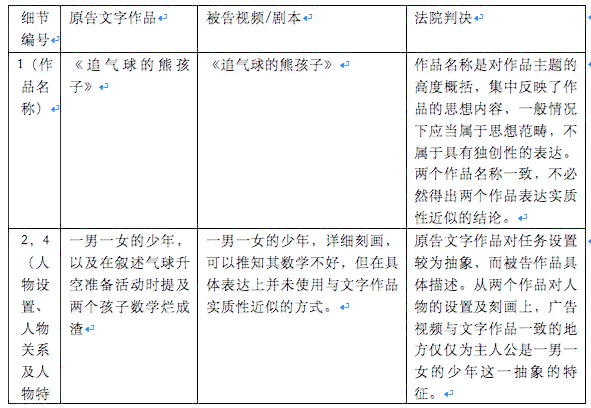 | 细节编号 | 原告文字作品 | 被告视频/剧本 | 法院判决 |
|---|---|---|---|
| 1（作品名称） | 《追气球的熊孩子》 | 《追气球的熊孩子》 | 作品名称是对作品主题的高度概括，集中反映了作品的思想内容，一般情况下应当属于思想范畴，不属于具有独创性的表达。两个作品名称一致，不必然得出两个作品表达实质性近似的结论。 |
| 2，4（人物设置、人物关系及人物特 | 一男一女的少年，以及在叙述气球升空准备活动时提及两个孩子数学烂成渣 | 一男一女的少年，详细刻画，可以推知其数学不好，但在具体表达上并未使用与文字作品实质性近似的方式。 | 原告文字作品对任务设置较为抽象，而被告作品具体描述。从两个作品对人物的设置及刻画上，广告视频与文字作品一致的地方仅仅为主人公是一男一女的少年这一抽象的特征。 |